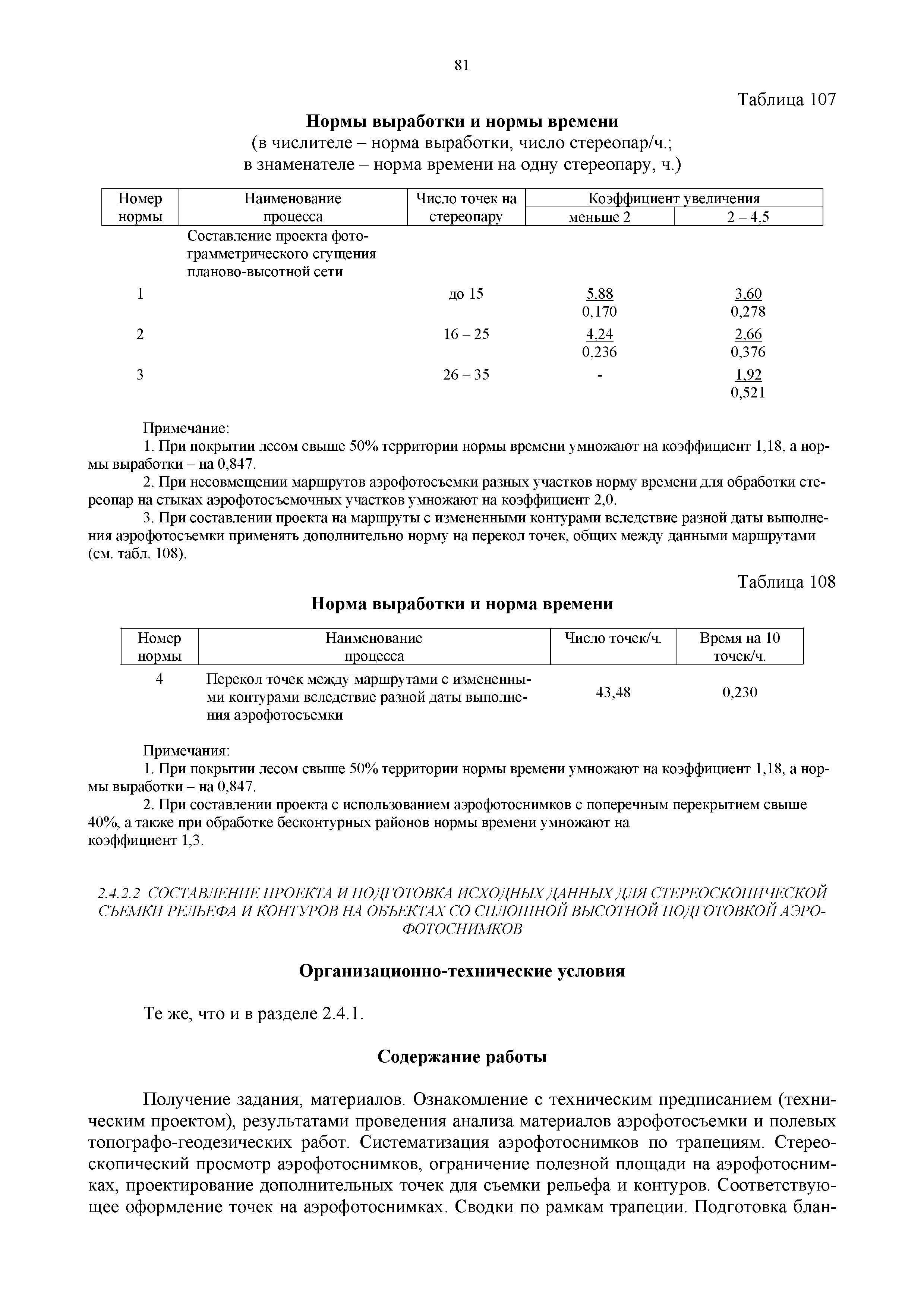 81

Таблица 107

Нормы выработки и нормы времени
(в числителе – норма выработки, число стереопар/ч.; в знаменателе – норма времени на одну стереопару, ч.)

| Номер нормы | Наименование процесса | Число точек на стереопару | Коэффициент увеличения меньше 2 | Коэффициент увеличения 2 – 4,5 |
|---|---|---|---|---|
| | Составление проекта фотограмметрического сгущения планово-высотной сети | | | |
| 1 | | до 15 | $\frac{5,88}{0,170}$ | $\frac{3,60}{0,278}$ |
| 2 | | 16 – 25 | $\frac{4,24}{0,236}$ | $\frac{2,66}{0,376}$ |
| 3 | | 26 – 35 | - | $\frac{1,92}{0,521}$ |

Примечание:
1. При покрытии лесом свыше 50% территории нормы времени умножают на коэффициент 1,18, а нормы выработки – на 0,847.
2. При несовмещении маршрутов аэрофотосъемки разных участков норму времени для обработки стереопар на стыках аэрофотосъемочных участков умножают на коэффициент 2,0.
3. При составлении проекта на маршруты с измененными контурами вследствие разной даты выполнения аэрофотосъемки применять дополнительно норму на перекол точек, общих между данными маршрутами (см. табл. 108).

Таблица 108

Норма выработки и норма времени

| Номер нормы | Наименование процесса | Число точек/ч. | Время на 10 точек/ч. |
|---|---|---|---|
| 4 | Перекол точек между маршрутами с измененными контурами вследствие разной даты выполнения аэрофотосъемки | 43,48 | 0,230 |

Примечания:
1. При покрытии лесом свыше 50% территории нормы времени умножают на коэффициент 1,18, а нормы выработки – на 0,847.
2. При составлении проекта с использованием аэрофотоснимков с поперечным перекрытием свыше 40%, а также при обработке бесконтурных районов нормы времени умножают на коэффициент 1,3.

2.4.2.2 СОСТАВЛЕНИЕ ПРОЕКТА И ПОДГОТОВКА ИСХОДНЫХ ДАННЫХ ДЛЯ СТЕРЕОСКОПИЧЕСКОЙ СЪЕМКИ РЕЛЬЕФА И КОНТУРОВ НА ОБЪЕКТАХ СО СПЛОШНОЙ ВЫСОТНОЙ ПОДГОТОВКОЙ АЭРОФОТОСНИМКОВ

Организационно-технические условия

Те же, что и в разделе 2.4.1.

Содержание работы

Получение задания, материалов. Ознакомление с техническим предписанием (техническим проектом), результатами проведения анализа материалов аэрофотосъемки и полевых топографо-геодезических работ. Систематизация аэрофотоснимков по трапециям. Стереоскопический просмотр аэрофотоснимков, ограничение полезной площади на аэрофотоснимках, проектирование дополнительных точек для съемки рельефа и контуров. Соответствующее оформление точек на аэрофотоснимках. Сводки по рамкам трапеции. Подготовка блан-